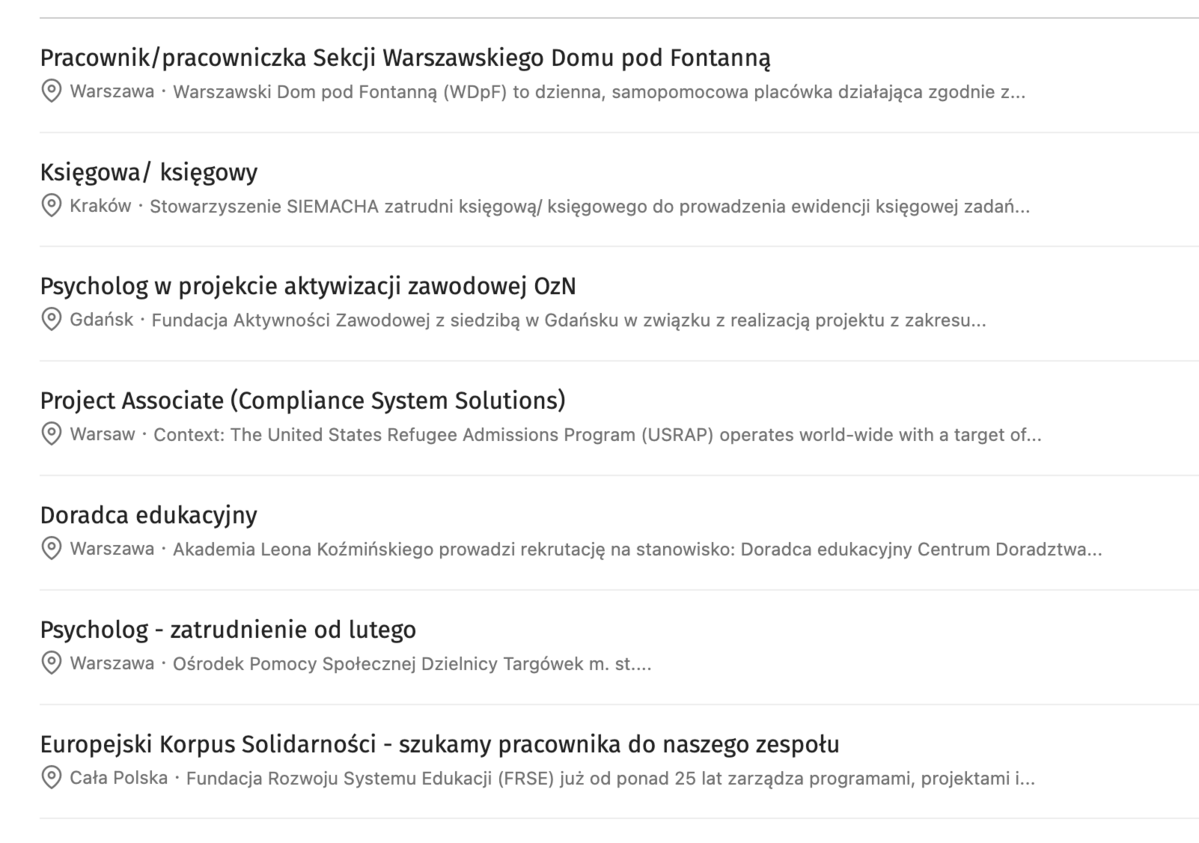 Pracownik/pracowniczka Sekcji Warszawskiego Domu pod Fontanną
Warszawa · Warszawski Dom pod Fontanną (WDpF) to dzienna, samopomocowa placówka działająca zgodnie z...

Księgowa/ księgowy
Kraków · Stowarzyszenie SIEMACHA zatrudni księgową/ księgowego do prowadzenia ewidencji księgowej zadań...

Psycholog w projekcie aktywizacji zawodowej OzN
Gdańsk · Fundacja Aktywności Zawodowej z siedzibą w Gdańsku w związku z realizacją projektu z zakresu...

Project Associate (Compliance System Solutions)
Warsaw · Context: The United States Refugee Admissions Program (USRAP) operates world-wide with a target of...

Doradca edukacyjny
Warszawa · Akademia Leona Koźmińskiego prowadzi rekrutację na stanowisko: Doradca edukacyjny Centrum Doradztwa...

Psycholog - zatrudnienie od lutego
Warszawa · Ośrodek Pomocy Społecznej Dzielnicy Targówek m. st....

Europejski Korpus Solidarności - szukamy pracownika do naszego zespołu
Cała Polska · Fundacja Rozwoju Systemu Edukacji (FRSE) już od ponad 25 lat zarządza programami, projektami i...